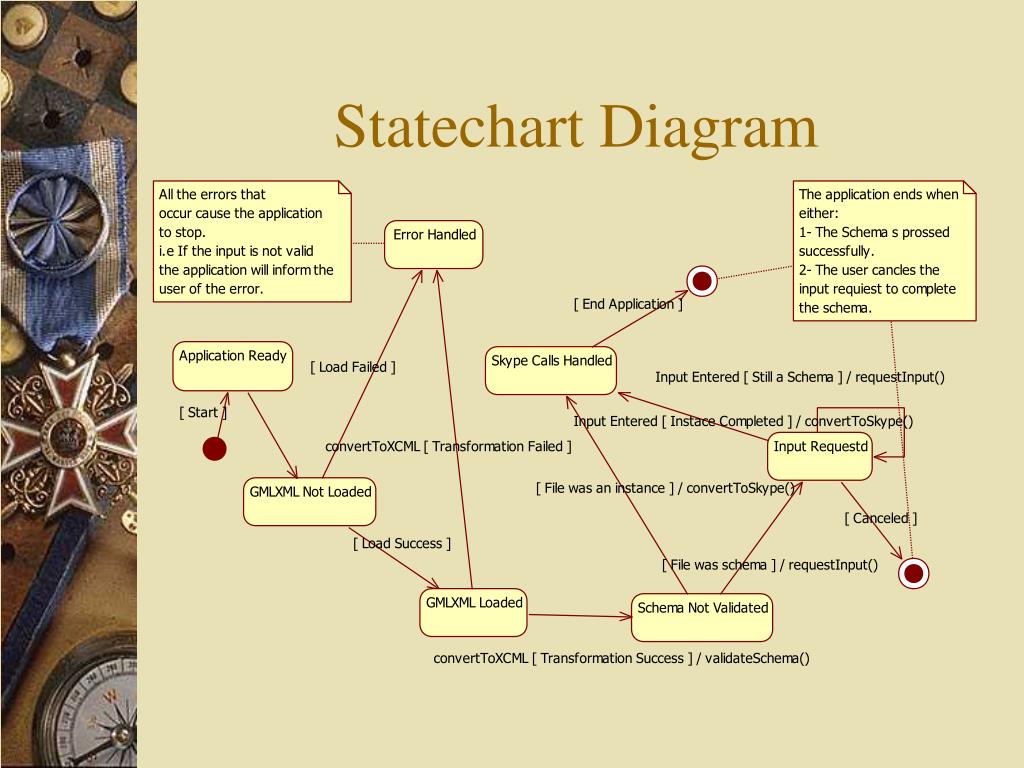 Statechart Diagram

All the errors that occur cause the application to stop.
i.e If the input is not valid the application will inform the user of the error.

Error Handled

The application ends when either:
1- The Schema s prossed successfully.
2- The user cancles the input requiest to complete the schema.

[ End Application ]

Application Ready

[ Load Failed ]

Skype Calls Handled

Input Entered [ Still a Schema ] / requestInput()

[ Start ]

Input Entered [ Instace Completed ] / convertToSkype()

convertToXCML [ Transformation Failed ]

Input Requestd

GMLXML Not Loaded

[ File was an instance ] / convertToSkype()

[ Canceled ]

[ Load Success ]

[ File was schema ] / requestInput()

GMLXML Loaded

Schema Not Validated

convertToXCML [ Transformation Success ] / validateSchema()